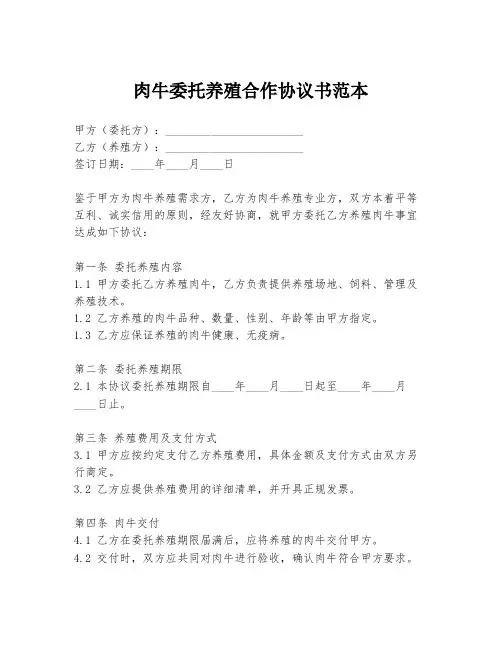 肉牛委托养殖合作协议书范本

甲方（委托方）：________________________
乙方（养殖方）：________________________
签订日期：____年____月____日

鉴于甲方为肉牛养殖需求方，乙方为肉牛养殖专业方，双方本着平等互利、诚实信用的原则，经友好协商，就甲方委托乙方养殖肉牛事宜达成如下协议：

第一条 委托养殖内容
1.1 甲方委托乙方养殖肉牛，乙方负责提供养殖场地、饲料、管理及养殖技术。
1.2 乙方养殖的肉牛品种、数量、性别、年龄等由甲方指定。
1.3 乙方应保证养殖的肉牛健康、无疫病。

第二条 委托养殖期限
2.1 本协议委托养殖期限自____年____月____日起至____年____月____日止。

第三条 养殖费用及支付方式
3.1 甲方应按约定支付乙方养殖费用，具体金额及支付方式由双方另行商定。
3.2 乙方应提供养殖费用的详细清单，并开具正规发票。

第四条 肉牛交付
4.1 乙方在委托养殖期限届满后，应将养殖的肉牛交付甲方。
4.2 交付时，双方应共同对肉牛进行验收，确认肉牛符合甲方要求。